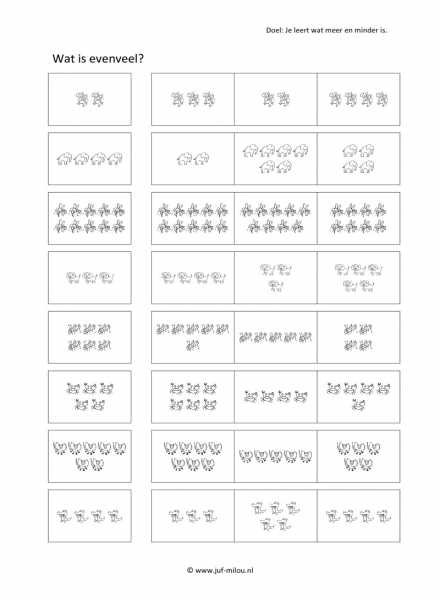 Doel: Je leert wat meer en minder is.

Wat is evenveel?

© www.juf-milou.nl